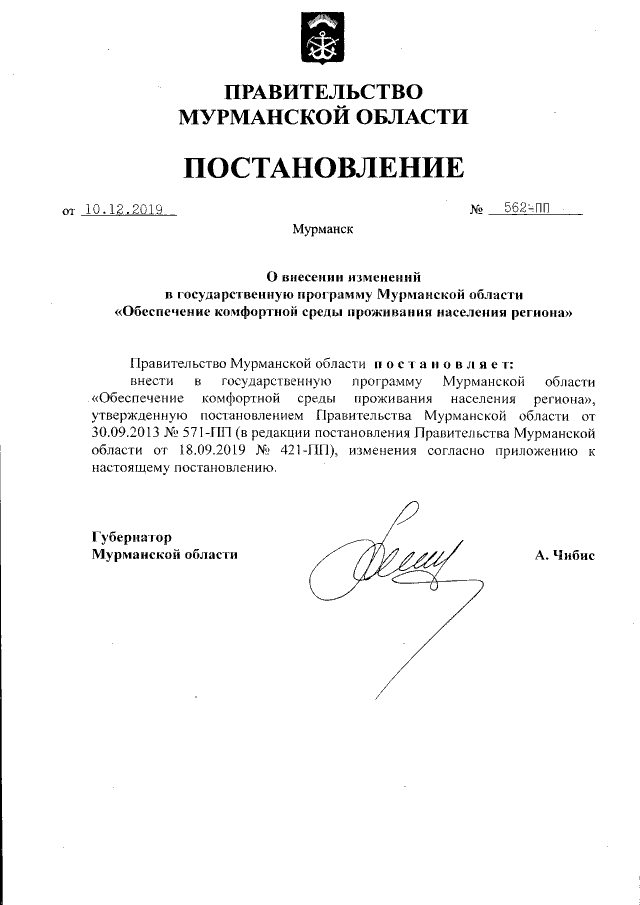 ПРАВИТЕЛЬСТВО
МУРМАНСКОЙ ОБЛАСТИ

ПОСТАНОВЛЕНИЕ

от 10.12.2019 № 562-ПП

Мурманск

О внесении изменений
в государственную программу Мурманской области
«Обеспечение комфортной среды проживания населения региона»

Правительство Мурманской области постановляет:
внести в государственную программу Мурманской области «Обеспечение комфортной среды проживания населения региона», утвержденную постановлением Правительства Мурманской области от 30.09.2013 № 571-ПП (в редакции постановления Правительства Мурманской области от 18.09.2019 № 421-ПП), изменения согласно приложению к настоящему постановлению.

Губернатор
Мурманской области

А. Чибис